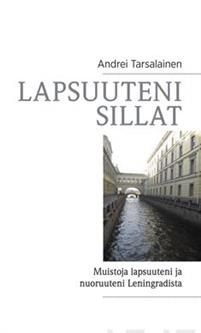 Andrei Tarsalainen

LAPSUUTENI SILLAT

Muistoja lapsuuteni ja nuoruuteni Leningradista